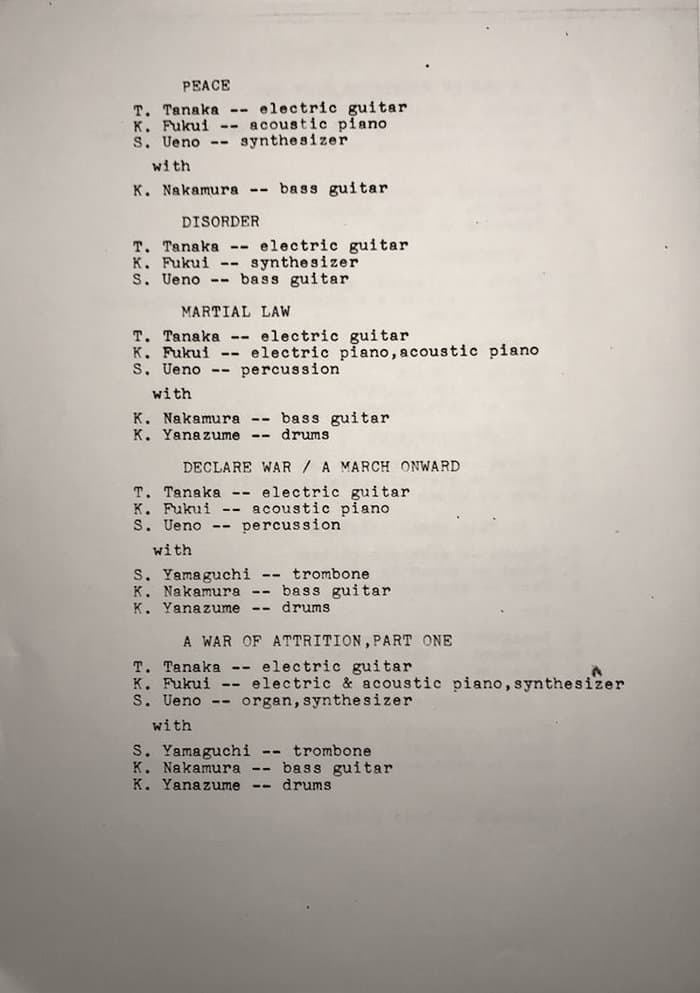 PEACE

T. Tanaka -- electric guitar
K. Fukui -- acoustic piano
S. Ueno -- synthesizer

with

K. Nakamura -- bass guitar

DISORDER

T. Tanaka -- electric guitar
K. Fukui -- synthesizer
S. Ueno -- bass guitar

MARTIAL LAW

T. Tanaka -- electric guitar
K. Fukui -- electric piano,acoustic piano
S. Ueno -- percussion

with

K. Nakamura -- bass guitar
K. Yanazume -- drums

DECLARE WAR / A MARCH ONWARD

T. Tanaka -- electric guitar
K. Fukui -- acoustic piano
S. Ueno -- percussion

with

S. Yamaguchi -- trombone
K. Nakamura -- bass guitar
K. Yanazume -- drums

A WAR OF ATTRITION,PART ONE

T. Tanaka -- electric guitar
K. Fukui -- electric & acoustic piano,synthesizer
S. Ueno -- organ,synthesizer

with

S. Yamaguchi -- trombone
K. Nakamura -- bass guitar
K. Yanazume -- drums